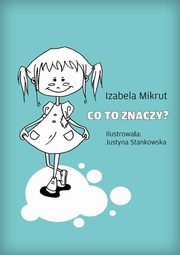 Izabela Mikrut

CO TO ZNACZY?

Ilustrowała:
Justyna Stankowska